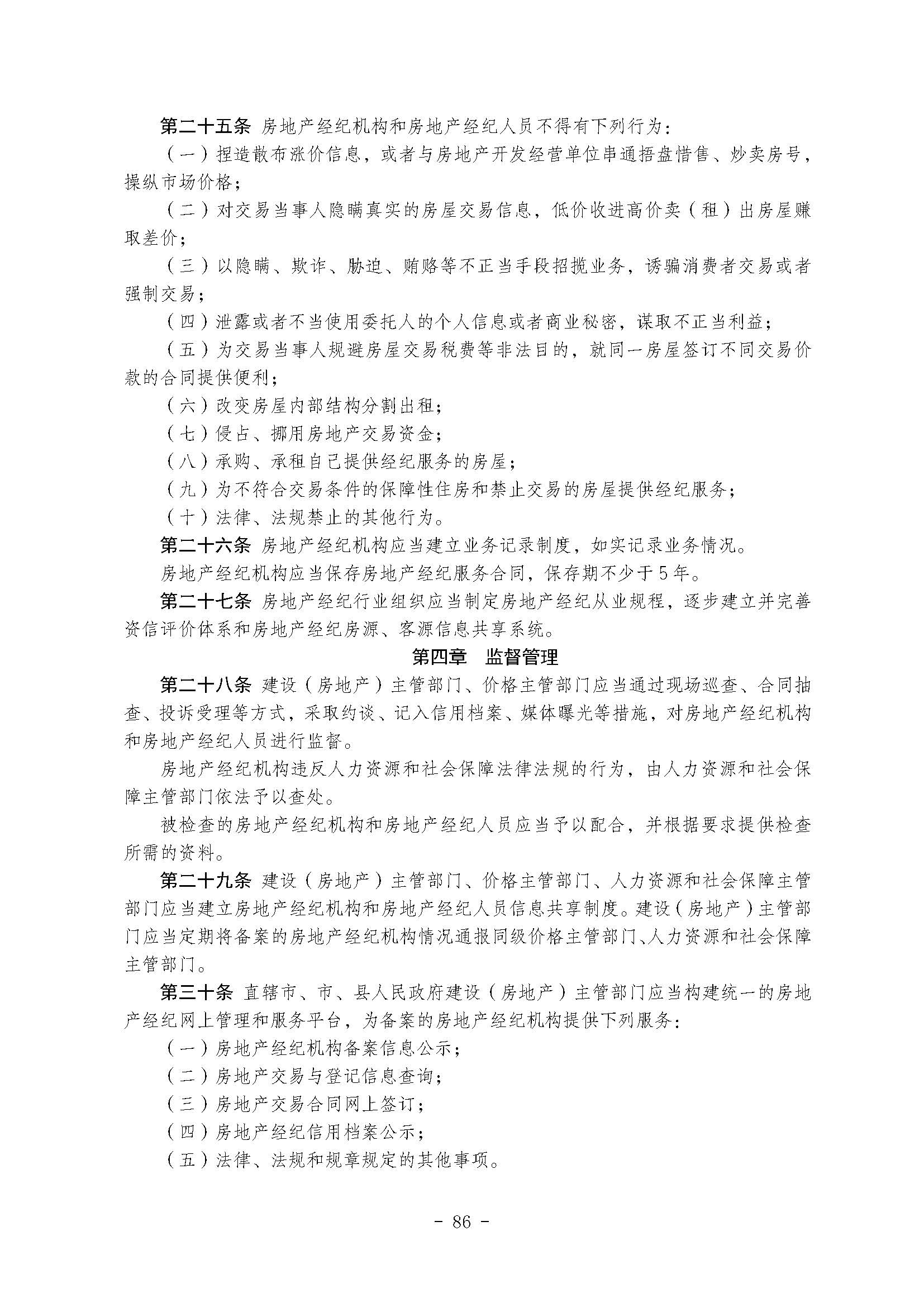 第二十五条 房地产经纪机构和房地产经纪人员不得有下列行为：

（一）捏造散布涨价信息，或者与房地产开发经营单位串通捂盘惜售、炒卖房号，操纵市场价格；

（二）对交易当事人隐瞒真实的房屋交易信息，低价收进高价卖（租）出房屋赚取差价；

（三）以隐瞒、欺诈、胁迫、贿赂等不正当手段招揽业务，诱骗消费者交易或者强制交易；

（四）泄露或者不当使用委托人的个人信息或者商业秘密，谋取不正当利益；

（五）为交易当事人规避房屋交易税费等非法目的，就同一房屋签订不同交易价款的合同提供便利；

（六）改变房屋内部结构分割出租；

（七）侵占、挪用房地产交易资金；

（八）承购、承租自己提供经纪服务的房屋；

（九）为不符合交易条件的保障性住房和禁止交易的房屋提供经纪服务；

（十）法律、法规禁止的其他行为。

第二十六条 房地产经纪机构应当建立业务记录制度，如实记录业务情况。

房地产经纪机构应当保存房地产经纪服务合同，保存期不少于5年。

第二十七条 房地产经纪行业组织应当制定房地产经纪从业规程，逐步建立并完善资信评价体系和房地产经纪房源、客源信息共享系统。

第四章 监督管理

第二十八条 建设（房地产）主管部门、价格主管部门应当通过现场巡查、合同抽查、投诉受理等方式，采取约谈、记入信用档案、媒体曝光等措施，对房地产经纪机构和房地产经纪人员进行监督。

房地产经纪机构违反人力资源和社会保障法律法规的行为，由人力资源和社会保障主管部门依法予以查处。

被检查的房地产经纪机构和房地产经纪人员应当予以配合，并根据要求提供检查所需的资料。

第二十九条 建设（房地产）主管部门、价格主管部门、人力资源和社会保障主管部门应当建立房地产经纪机构和房地产经纪人员信息共享制度。建设（房地产）主管部门应当定期将备案的房地产经纪机构情况通报同级价格主管部门、人力资源和社会保障主管部门。

第三十条 直辖市、市、县人民政府建设（房地产）主管部门应当构建统一的房地产经纪网上管理和服务平台，为备案的房地产经纪机构提供下列服务：

（一）房地产经纪机构备案信息公示；

（二）房地产交易与登记信息查询；

（三）房地产交易合同网上签订；

（四）房地产经纪信用档案公示；

（五）法律、法规和规章规定的其他事项。

- 86 -